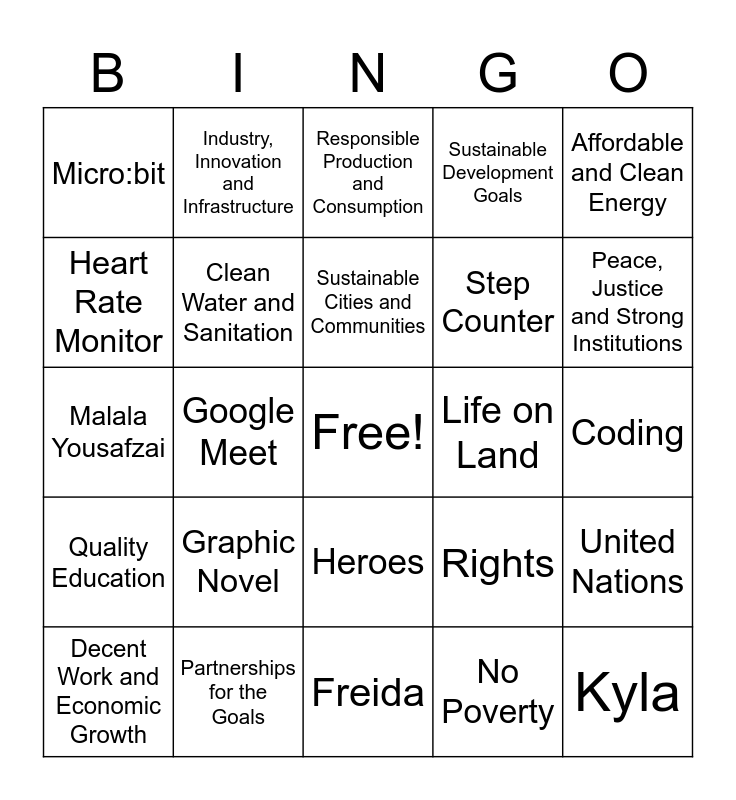 | B | I | N | G | O |
|---|---|---|---|---|
| Micro:bit | Industry, Innovation and Infrastructure | Responsible Production and Consumption | Sustainable Development Goals | Affordable and Clean Energy |
| Heart Rate Monitor | Clean Water and Sanitation | Sustainable Cities and Communities | Step Counter | Peace, Justice and Strong Institutions |
| Malala Yousafzai | Google Meet | Free! | Life on Land | Coding |
| Quality Education | Graphic Novel | Heroes | Rights | United Nations |
| Decent Work and Economic Growth | Partnerships for the Goals | Freida | No Poverty | Kyla |